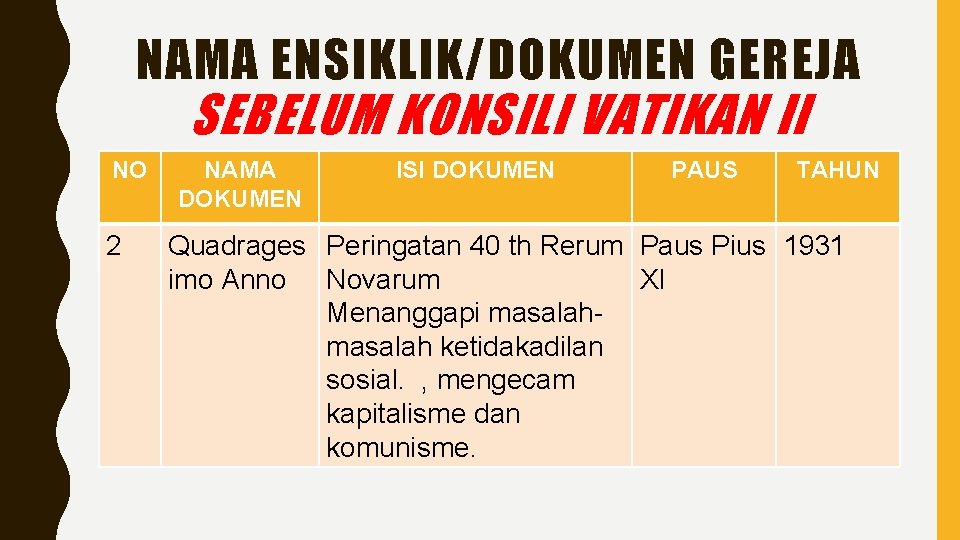 NAMA ENSIKLIK/DOKUMEN GEREJA
SEBELUM KONSILI VATIKAN II

| NO | NAMA DOKUMEN | ISI DOKUMEN | PAUS | TAHUN |
|---|---|---|---|---|
| 2 | Quadragesimo Anno | Peringatan 40 th Rerum Novarum Menanggapi masalah-masalah ketidakadilan sosial. , mengecam kapitalisme dan komunisme. | Paus Pius XI | 1931 |